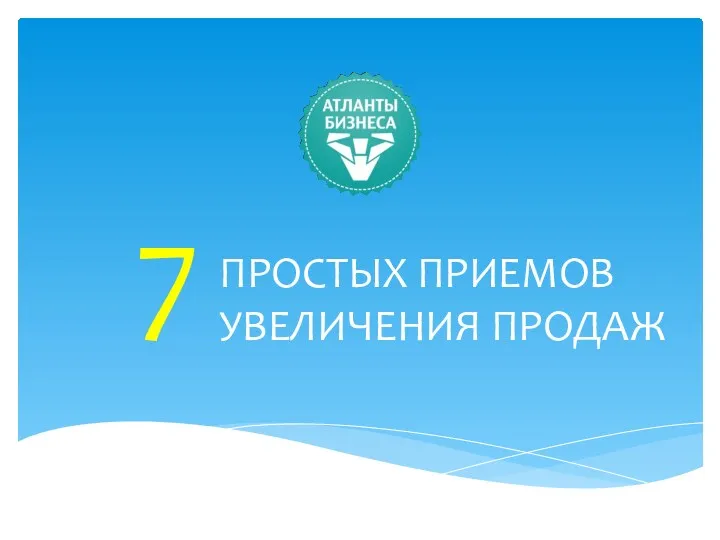 АТЛАНТЫ
БИЗНЕСА

7 ПРОСТЫХ ПРИЕМОВ
УВЕЛИЧЕНИЯ ПРОДАЖ